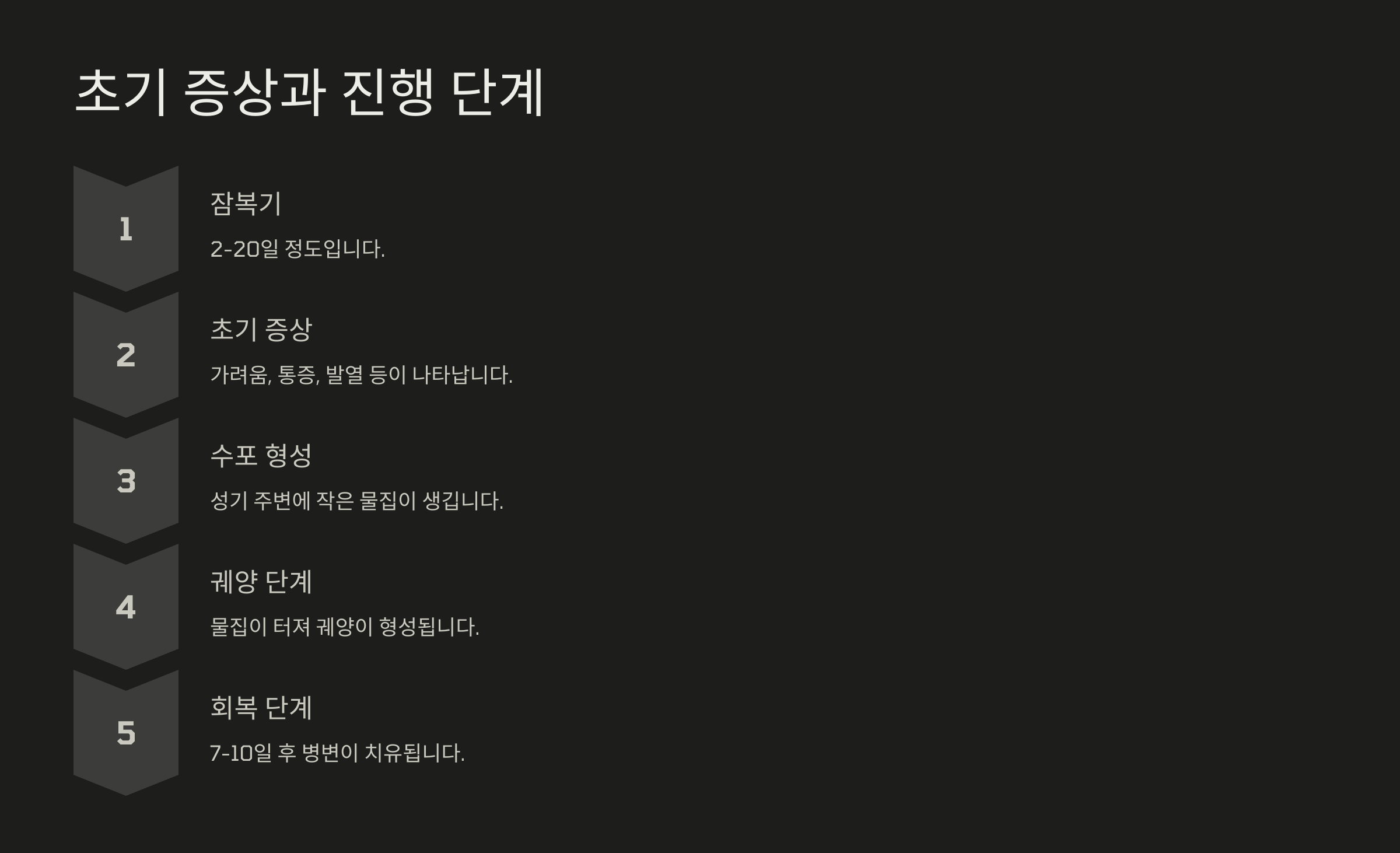 초기 증상과 진행 단계

1

잠복기

2-20일 정도입니다.

2

초기 증상

가려움, 통증, 발열 등이 나타납니다.

3

수포 형성

성기 주변에 작은 물집이 생깁니다.

4

궤양 단계

물집이 터져 궤양이 형성됩니다.

5

회복 단계

7-10일 후 병변이 치유됩니다.